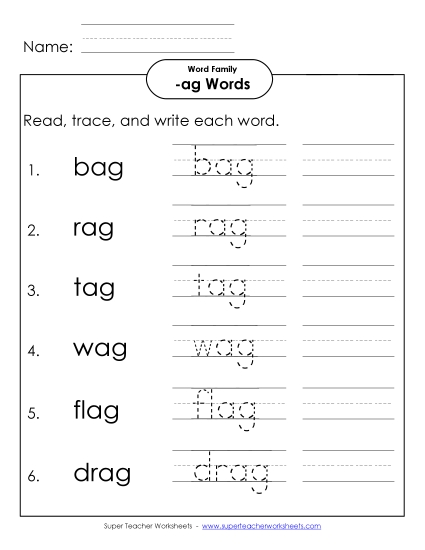 Name:

Word Family
-ag Words

Read, trace, and write each word.

1. bag bag

2. rag rag

3. tag tag

4. wag wag

5. flag flag

6. drag drag

Super Teacher Worksheets - www.superteacherworksheets.com